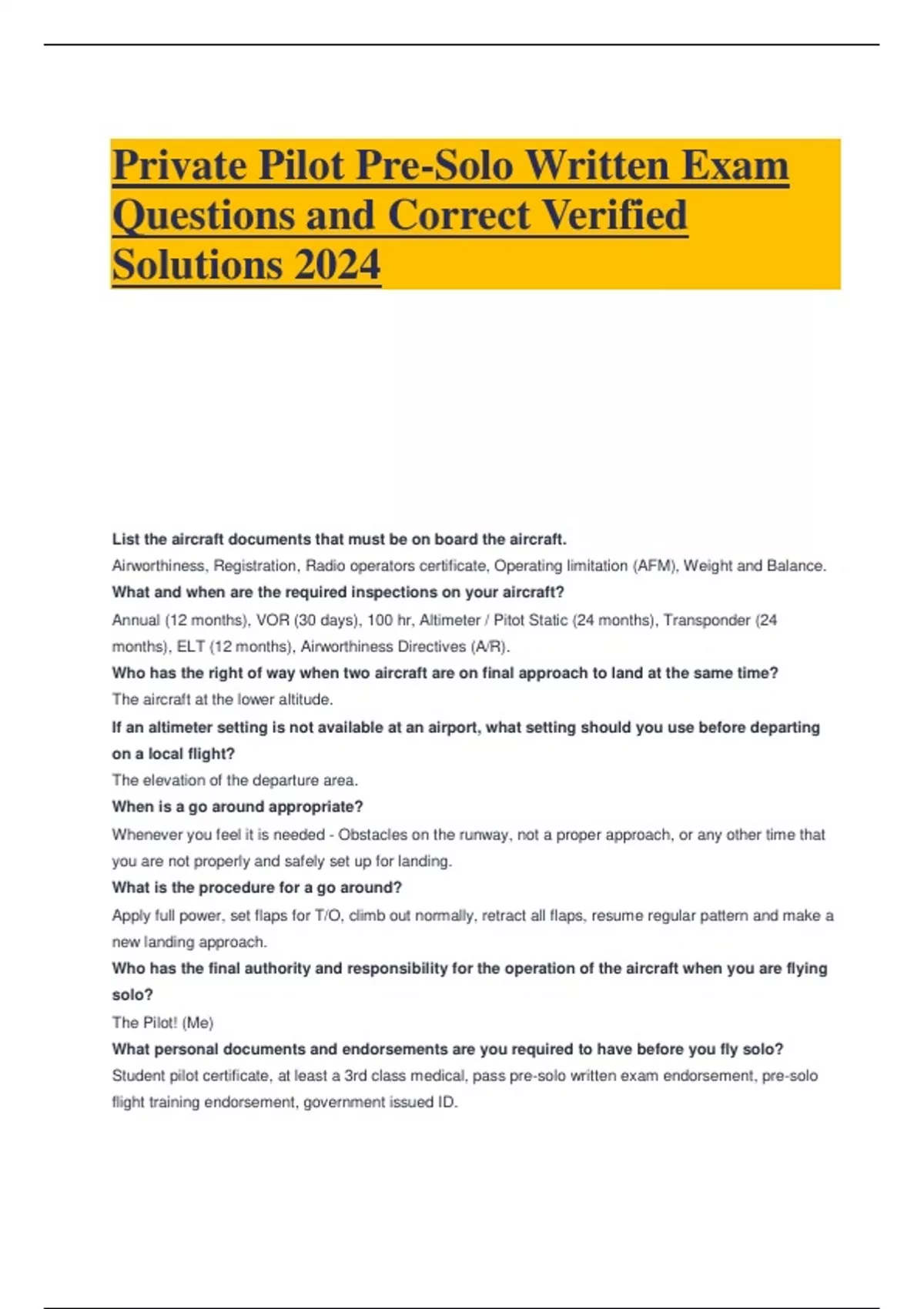 Private Pilot Pre-Solo Written Exam Questions and Correct Verified Solutions 2024

List the aircraft documents that must be on board the aircraft.

Airworthiness, Registration, Radio operators certificate, Operating limitation (AFM), Weight and Balance.

What and when are the required inspections on your aircraft?

Annual (12 months), VOR (30 days), 100 hr, Altimeter / Pitot Static (24 months), Transponder (24 months), ELT (12 months), Airworthiness Directives (A/R).

Who has the right of way when two aircraft are on final approach to land at the same time?

The aircraft at the lower altitude.

If an altimeter setting is not available at an airport, what setting should you use before departing on a local flight?

The elevation of the departure area.

When is a go around appropriate?

Whenever you feel it is needed - Obstacles on the runway, not a proper approach, or any other time that you are not properly and safely set up for landing.

What is the procedure for a go around?

Apply full power, set flaps for T/O, climb out normally, retract all flaps, resume regular pattern and make a new landing approach.

Who has the final authority and responsibility for the operation of the aircraft when you are flying solo?

The Pilot! (Me)

What personal documents and endorsements are you required to have before you fly solo?

Student pilot certificate, at least a 3rd class medical, pass pre-solo written exam endorsement, pre-solo flight training endorsement, government issued ID.